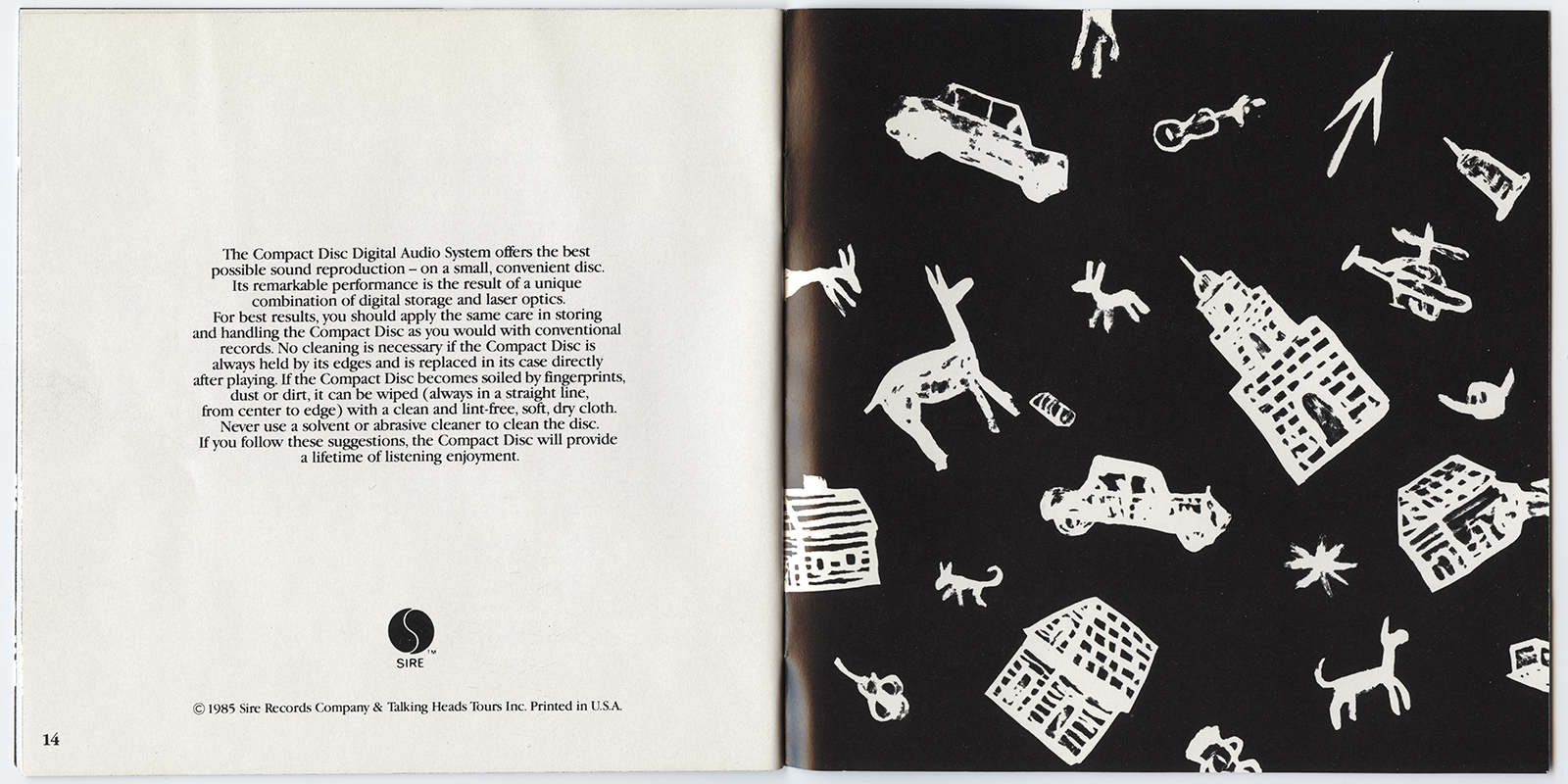 The Compact Disc Digital Audio System offers the best possible sound reproduction – on a small, convenient disc. Its remarkable performance is the result of a unique combination of digital storage and laser optics. For best results, you should apply the same care in storing and handling the Compact Disc as you would with conventional records. No cleaning is necessary if the Compact Disc is always held by its edges and is replaced in its case directly after playing. If the Compact Disc becomes soiled by fingerprints, dust or dirt, it can be wiped (always in a straight line, from center to edge) with a clean and lint-free, soft, dry cloth. Never use a solvent or abrasive cleaner to clean the disc. If you follow these suggestions, the Compact Disc will provide a lifetime of listening enjoyment.

SIRE™

© 1985 Sire Records Company & Talking Heads Tours Inc. Printed in U.S.A.

14